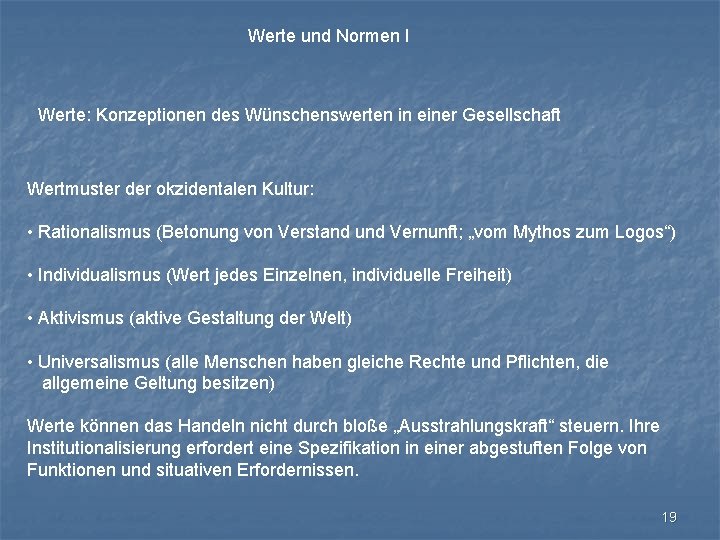 Werte und Normen I

Werte: Konzeptionen des Wünschenswerten in einer Gesellschaft

Wertmuster der okzidentalen Kultur:

• Rationalismus (Betonung von Verstand und Vernunft; „vom Mythos zum Logos“)

• Individualismus (Wert jedes Einzelnen, individuelle Freiheit)

• Aktivismus (aktive Gestaltung der Welt)

• Universalismus (alle Menschen haben gleiche Rechte und Pflichten, die allgemeine Geltung besitzen)

Werte können das Handeln nicht durch bloße „Ausstrahlungskraft“ steuern. Ihre Institutionalisierung erfordert eine Spezifikation in einer abgestuften Folge von Funktionen und situativen Erfordernissen.

19